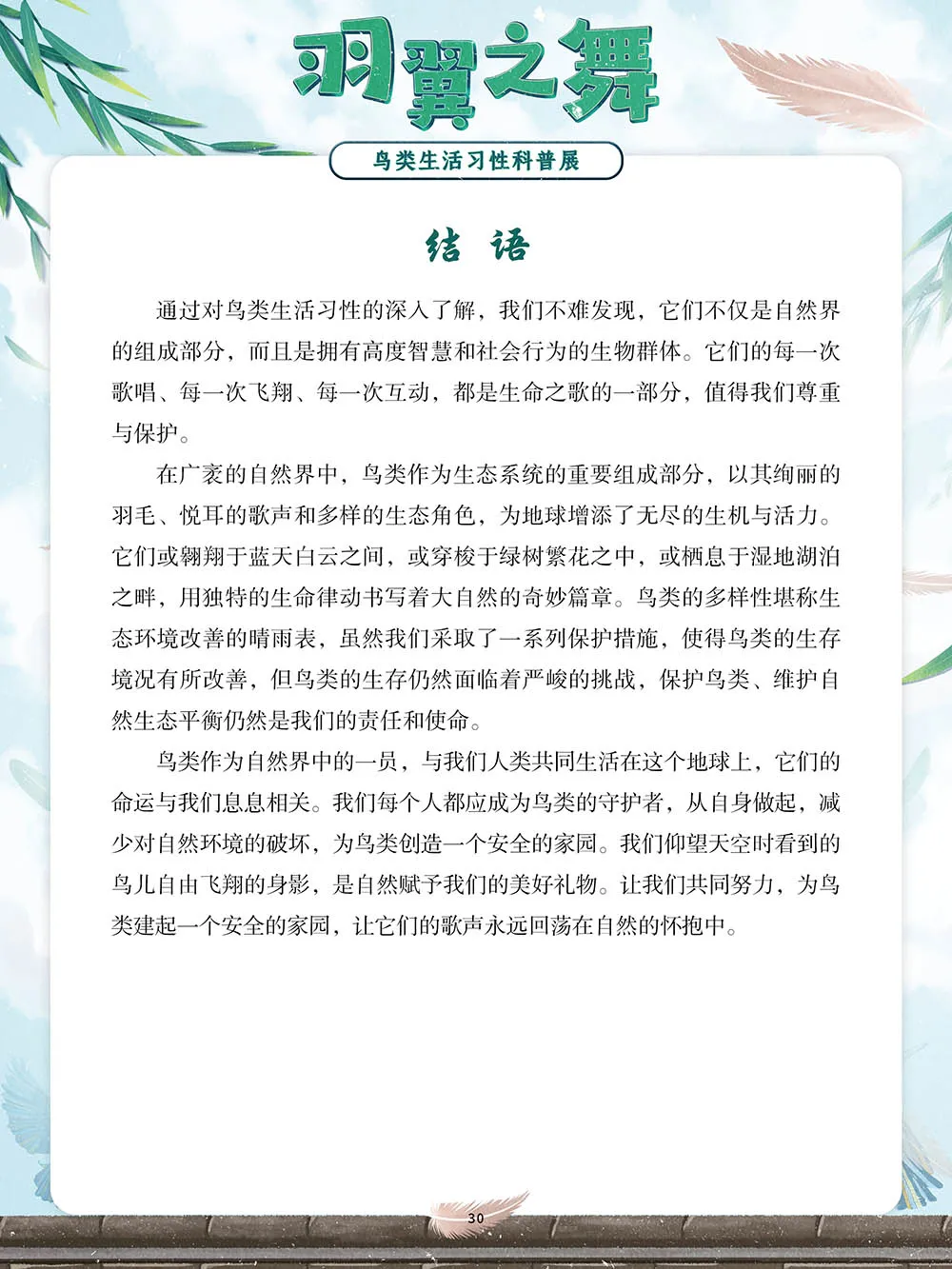 羽翼之舞

鸟类生活习性科普展

结 语

通过对鸟类生活习性的深入了解，我们不难发现，它们不仅是自然界的组成部分，而且是拥有高度智慧和社会行为的生物群体。它们的每一次歌唱、每一次飞翔、每一次互动，都是生命之歌的一部分，值得我们尊重与保护。

在广袤的自然界中，鸟类作为生态系统的重要组成部分，以其绚丽的羽毛、悦耳的歌声和多样的生态角色，为地球增添了无尽的生机与活力。它们或翱翔于蓝天白云之间，或穿梭于绿树繁花之中，或栖息于湿地湖泊之畔，用独特的生命律动书写着大自然的奇妙篇章。鸟类的多样性堪称生态环境改善的晴雨表，虽然我们采取了一系列保护措施，使得鸟类的生存境况有所改善，但鸟类的生存仍然面临着严峻的挑战，保护鸟类、维护自然生态平衡仍然是我们的责任和使命。

鸟类作为自然界中的一员，与我们人类共同生活在这个地球上，它们的命运与我们息息相关。我们每个人都应成为鸟类的守护者，从自身做起，减少对自然环境的破坏，为鸟类创造一个安全的家园。我们仰望天空时看到的鸟儿自由飞翔的身影，是自然赋予我们的美好礼物。让我们共同努力，为鸟类建起一个安全的家园，让它们的歌声永远回荡在自然的怀抱中。

30